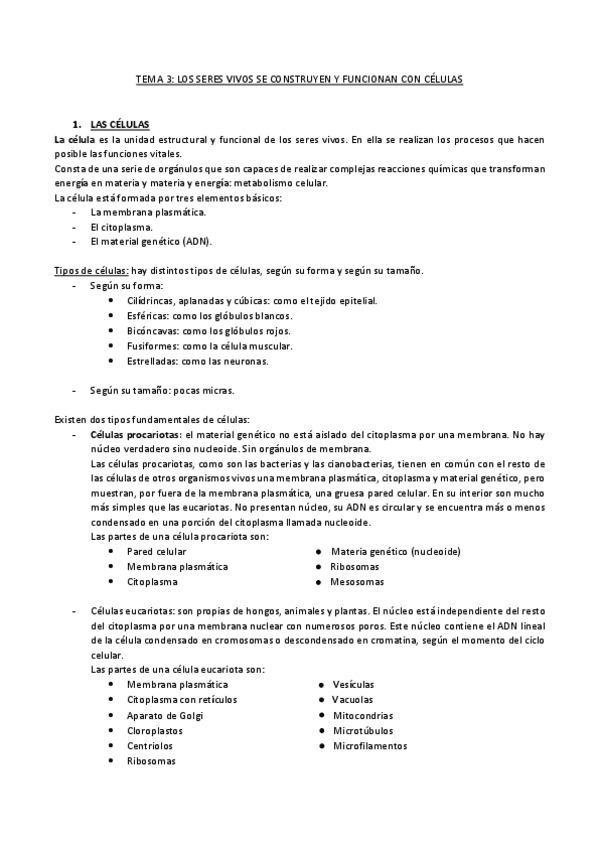 TEMA 3: LOS SERES VIVOS SE CONSTRUYEN Y FUNCIONAN CON CÉLULAS

1. LAS CÉLULAS

La célula es la unidad estructural y funcional de los seres vivos. En ella se realizan los procesos que hacen posible las funciones vitales.
Consta de una serie de orgánulos que son capaces de realizar complejas reacciones químicas que transforman energía en materia y materia y energía: metabolismo celular.
La célula está formada por tres elementos básicos:
- La membrana plasmática.
- El citoplasma.
- El material genético (ADN).

Tipos de células: hay distintos tipos de células, según su forma y según su tamaño.
- Según su forma:
  • Cilídrincas, aplanadas y cúbicas: como el tejido epitelial.
  • Esféricas: como los glóbulos blancos.
  • Bicóncavas: como los glóbulos rojos.
  • Fusiformes: como la célula muscular.
  • Estrelladas: como las neuronas.

- Según su tamaño: pocas micras.

Existen dos tipos fundamentales de células:
- Células procariotas: el material genético no está aislado del citoplasma por una membrana. No hay núcleo verdadero sino nucleoide. Sin orgánulos de membrana.
Las células procariotas, como son las bacterias y las cianobacterias, tienen en común con el resto de las células de otros organismos vivos una membrana plasmática, citoplasma y material genético, pero muestran, por fuera de la membrana plasmática, una gruesa pared celular. En su interior son mucho más simples que las eucariotas. No presentan núcleo, su ADN es circular y se encuentra más o menos condensado en una porción del citoplasma llamada nucleoide.
Las partes de una célula procariota son:
  • Pared celular
  • Membrana plasmática
  • Citoplasma
  • Materia genético (nucleoide)
  • Ribosomas
  • Mesosomas

- Células eucariotas: son propias de hongos, animales y plantas. El núcleo está independiente del resto del citoplasma por una membrana nuclear con numerosos poros. Este núcleo contiene el ADN lineal de la célula condensado en cromosomas o descondensado en cromatina, según el momento del ciclo celular.
Las partes de una célula eucariota son:
  • Membrana plasmática
  • Citoplasma con retículos
  • Aparato de Golgi
  • Cloroplastos
  • Centriolos
  • Ribosomas
  • Vesículas
  • Vacuolas
  • Mitocondrias
  • Microtúbulos
  • Microfilamentos